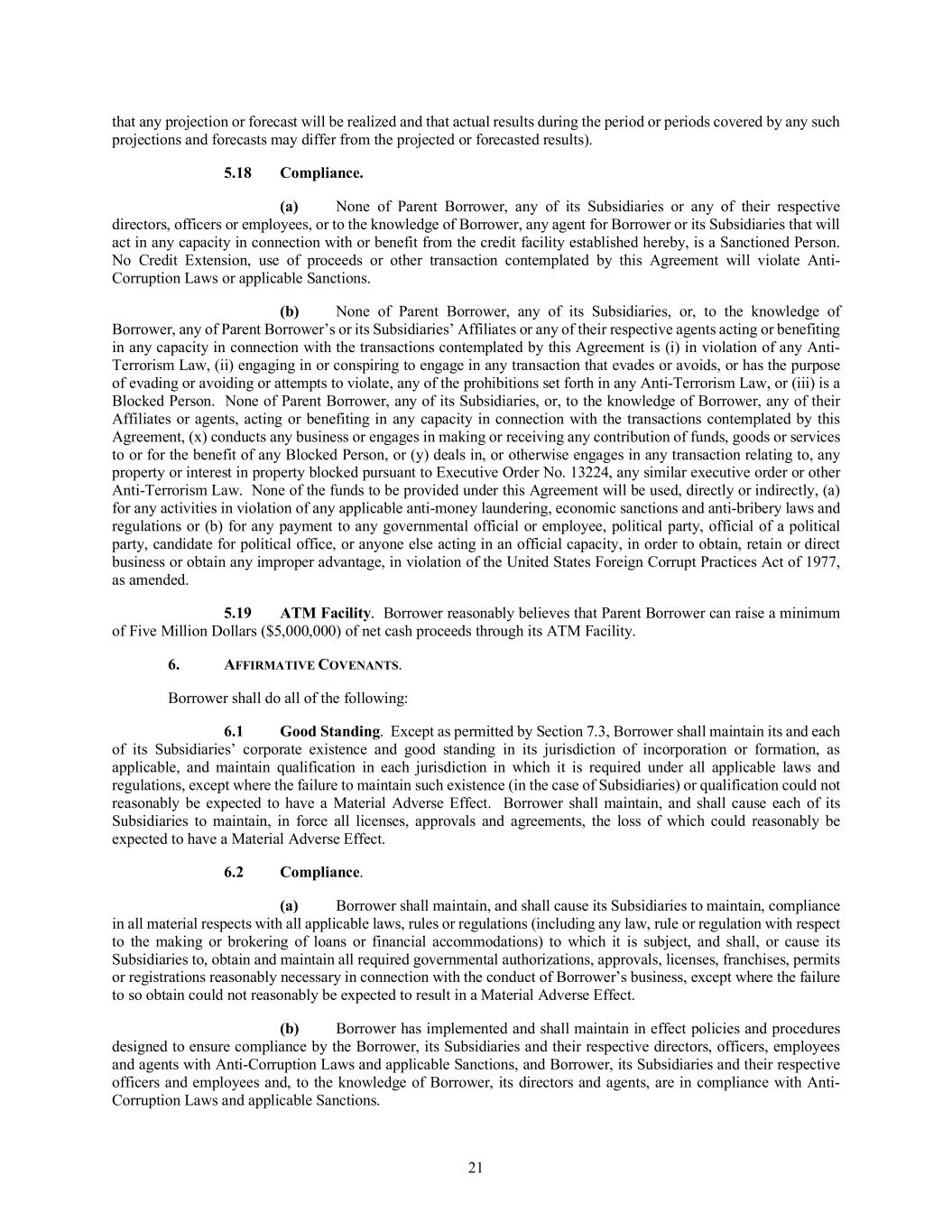 that any projection or forecast will be realized and that actual results during the period or periods covered by any such projections and forecasts may differ from the projected or forecasted results).

5.18 Compliance.

(a) None of Parent Borrower, any of its Subsidiaries or any of their respective directors, officers or employees, or to the knowledge of Borrower, any agent for Borrower or its Subsidiaries that will act in any capacity in connection with or benefit from the credit facility established hereby, is a Sanctioned Person. No Credit Extension, use of proceeds or other transaction contemplated by this Agreement will violate Anti-Corruption Laws or applicable Sanctions.

(b) None of Parent Borrower, any of its Subsidiaries, or, to the knowledge of Borrower, any of Parent Borrower's or its Subsidiaries' Affiliates or any of their respective agents acting or benefiting in any capacity in connection with the transactions contemplated by this Agreement is (i) in violation of any Anti-Terrorism Law, (ii) engaging in or conspiring to engage in any transaction that evades or avoids, or has the purpose of evading or avoiding or attempts to violate, any of the prohibitions set forth in any Anti-Terrorism Law, or (iii) is a Blocked Person. None of Parent Borrower, any of its Subsidiaries, or, to the knowledge of Borrower, any of their Affiliates or agents, acting or benefiting in any capacity in connection with the transactions contemplated by this Agreement, (x) conducts any business or engages in making or receiving any contribution of funds, goods or services to or for the benefit of any Blocked Person, or (y) deals in, or otherwise engages in any transaction relating to, any property or interest in property blocked pursuant to Executive Order No. 13224, any similar executive order or other Anti-Terrorism Law. None of the funds to be provided under this Agreement will be used, directly or indirectly, (a) for any activities in violation of any applicable anti-money laundering, economic sanctions and anti-bribery laws and regulations or (b) for any payment to any governmental official or employee, political party, official of a political party, candidate for political office, or anyone else acting in an official capacity, in order to obtain, retain or direct business or obtain any improper advantage, in violation of the United States Foreign Corrupt Practices Act of 1977, as amended.

5.19 ATM Facility. Borrower reasonably believes that Parent Borrower can raise a minimum of Five Million Dollars ($5,000,000) of net cash proceeds through its ATM Facility.

6. AFFIRMATIVE COVENANTS.

Borrower shall do all of the following:

6.1 Good Standing. Except as permitted by Section 7.3, Borrower shall maintain its and each of its Subsidiaries' corporate existence and good standing in its jurisdiction of incorporation or formation, as applicable, and maintain qualification in each jurisdiction in which it is required under all applicable laws and regulations, except where the failure to maintain such existence (in the case of Subsidiaries) or qualification could not reasonably be expected to have a Material Adverse Effect. Borrower shall maintain, and shall cause each of its Subsidiaries to maintain, in force all licenses, approvals and agreements, the loss of which could reasonably be expected to have a Material Adverse Effect.

6.2 Compliance.

(a) Borrower shall maintain, and shall cause its Subsidiaries to maintain, compliance in all material respects with all applicable laws, rules or regulations (including any law, rule or regulation with respect to the making or brokering of loans or financial accommodations) to which it is subject, and shall, or cause its Subsidiaries to, obtain and maintain all required governmental authorizations, approvals, licenses, franchises, permits or registrations reasonably necessary in connection with the conduct of Borrower's business, except where the failure to so obtain could not reasonably be expected to result in a Material Adverse Effect.

(b) Borrower has implemented and shall maintain in effect policies and procedures designed to ensure compliance by the Borrower, its Subsidiaries and their respective directors, officers, employees and agents with Anti-Corruption Laws and applicable Sanctions, and Borrower, its Subsidiaries and their respective officers and employees and, to the knowledge of Borrower, its directors and agents, are in compliance with Anti-Corruption Laws and applicable Sanctions.

21